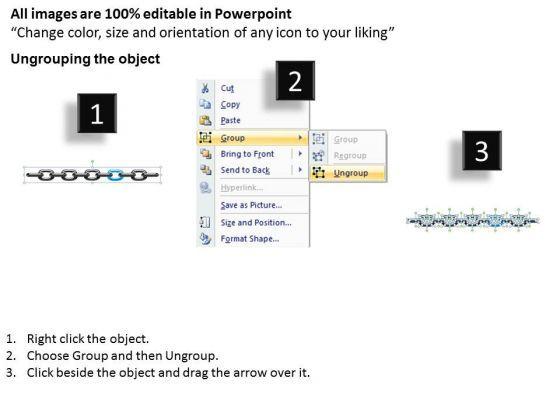 All images are 100% editable in Powerpoint
"Change color, size and orientation of any icon to your liking"

Ungrouping the object

1

2

Cut
Copy
Paste
Group
Bring to Front
Send to Back
Hyperlink...
Save as Picture...
Size and Position...
Format Shape...

Group
Regroup
Ungroup

3

1. Right click the object.
2. Choose Group and then Ungroup.
3. Click beside the object and drag the arrow over it.